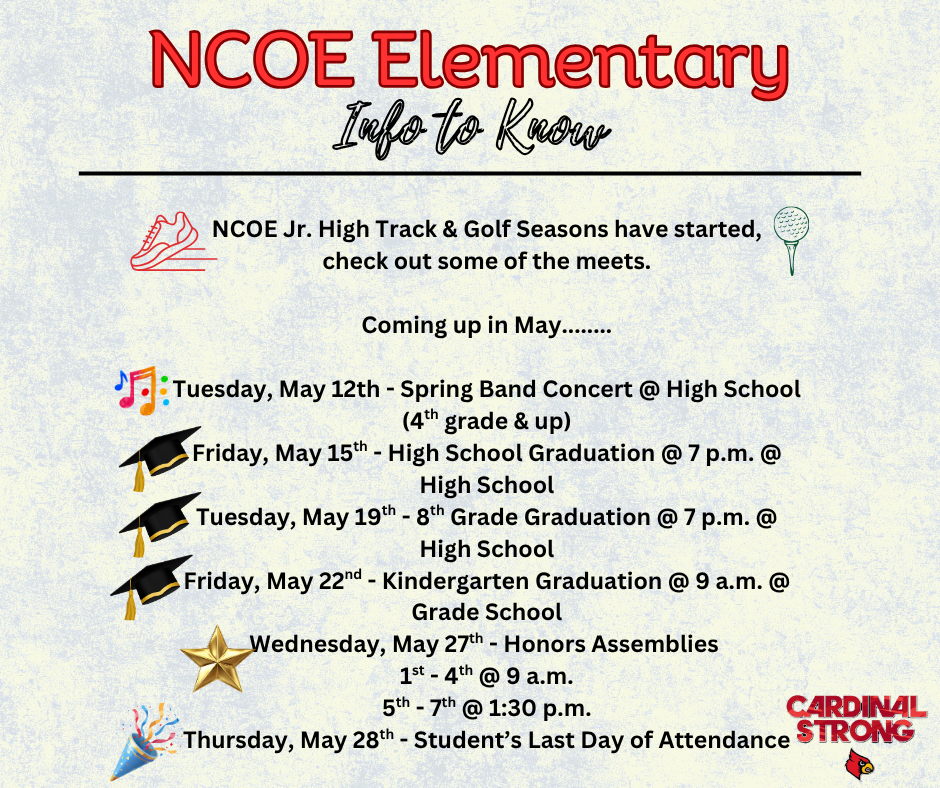 NCOE Elementary
Info to Know

NCOE Jr. High Track & Golf Seasons have started, check out some of the meets.

Coming up in May……..

Tuesday, May 12th - Spring Band Concert @ High School ($4^{th}$ grade & up)
Friday, May $15^{th}$ - High School Graduation @ 7 p.m. @ High School
Tuesday, May $19^{th}$ - $8^{th}$ Grade Graduation @ 7 p.m. @ High School
Friday, May $22^{nd}$ - Kindergarten Graduation @ 9 a.m. @ Grade School
Wednesday, May $27^{th}$ - Honors Assemblies
$1^{st}$ - $4^{th}$ @ 9 a.m.
$5^{th}$ - $7^{th}$ @ 1:30 p.m.
Thursday, May $28^{th}$ - Student's Last Day of Attendance

CARDINAL STRONG